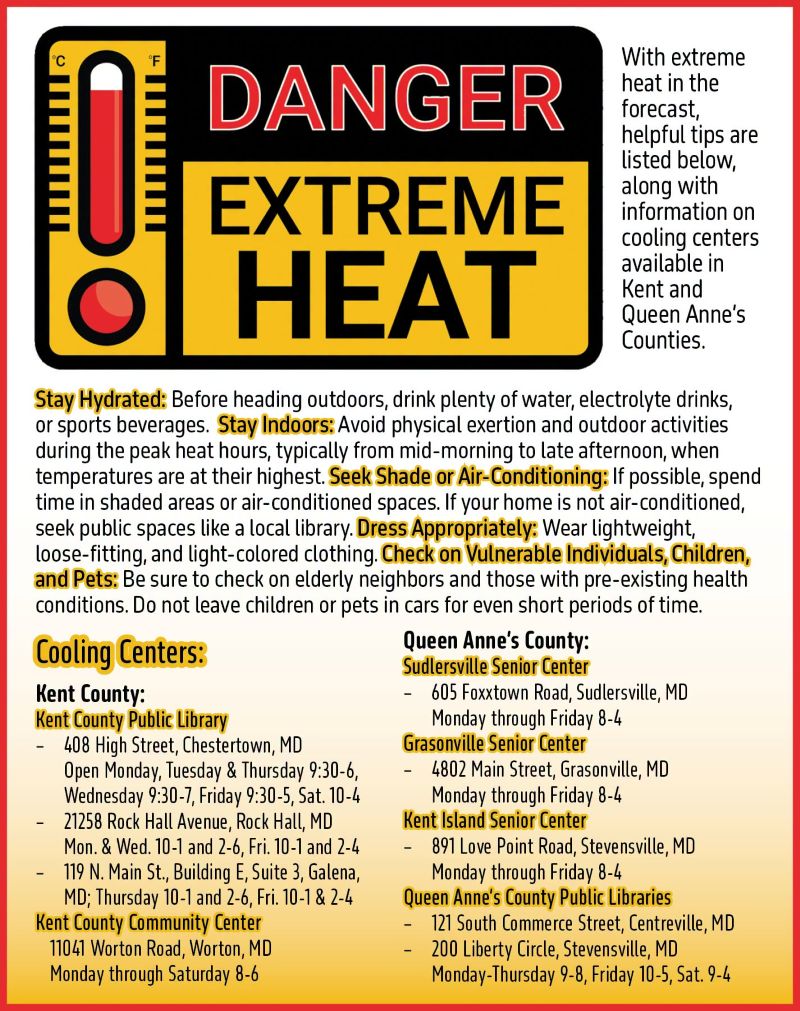 °C °F

DANGER
EXTREME HEAT

With extreme heat in the forecast, helpful tips are listed below, along with information on cooling centers available in Kent and Queen Anne's Counties.

Stay Hydrated: Before heading outdoors, drink plenty of water, electrolyte drinks, or sports beverages. Stay Indoors: Avoid physical exertion and outdoor activities during the peak heat hours, typically from mid-morning to late afternoon, when temperatures are at their highest. Seek Shade or Air-Conditioning: If possible, spend time in shaded areas or air-conditioned spaces. If your home is not air-conditioned, seek public spaces like a local library. Dress Appropriately: Wear lightweight, loose-fitting, and light-colored clothing. Check on Vulnerable Individuals, Children, and Pets: Be sure to check on elderly neighbors and those with pre-existing health conditions. Do not leave children or pets in cars for even short periods of time.

Cooling Centers:

Kent County:
Kent County Public Library
– 408 High Street, Chestertown, MD
Open Monday, Tuesday & Thursday 9:30-6, Wednesday 9:30-7, Friday 9:30-5, Sat. 10-4
– 21258 Rock Hall Avenue, Rock Hall, MD
Mon. & Wed. 10-1 and 2-6, Fri. 10-1 and 2-4
– 119 N. Main St., Building E, Suite 3, Galena, MD; Thursday 10-1 and 2-6, Fri. 10-1 & 2-4
Kent County Community Center
11041 Worton Road, Worton, MD
Monday through Saturday 8-6

Queen Anne's County:
Sudlersville Senior Center
– 605 Foxxtown Road, Sudlersville, MD
Monday through Friday 8-4
Grasonville Senior Center
– 4802 Main Street, Grasonville, MD
Monday through Friday 8-4
Kent Island Senior Center
– 891 Love Point Road, Stevensville, MD
Monday through Friday 8-4
Queen Anne's County Public Libraries
– 121 South Commerce Street, Centreville, MD
– 200 Liberty Circle, Stevensville, MD
Monday-Thursday 9-8, Friday 10-5, Sat. 9-4